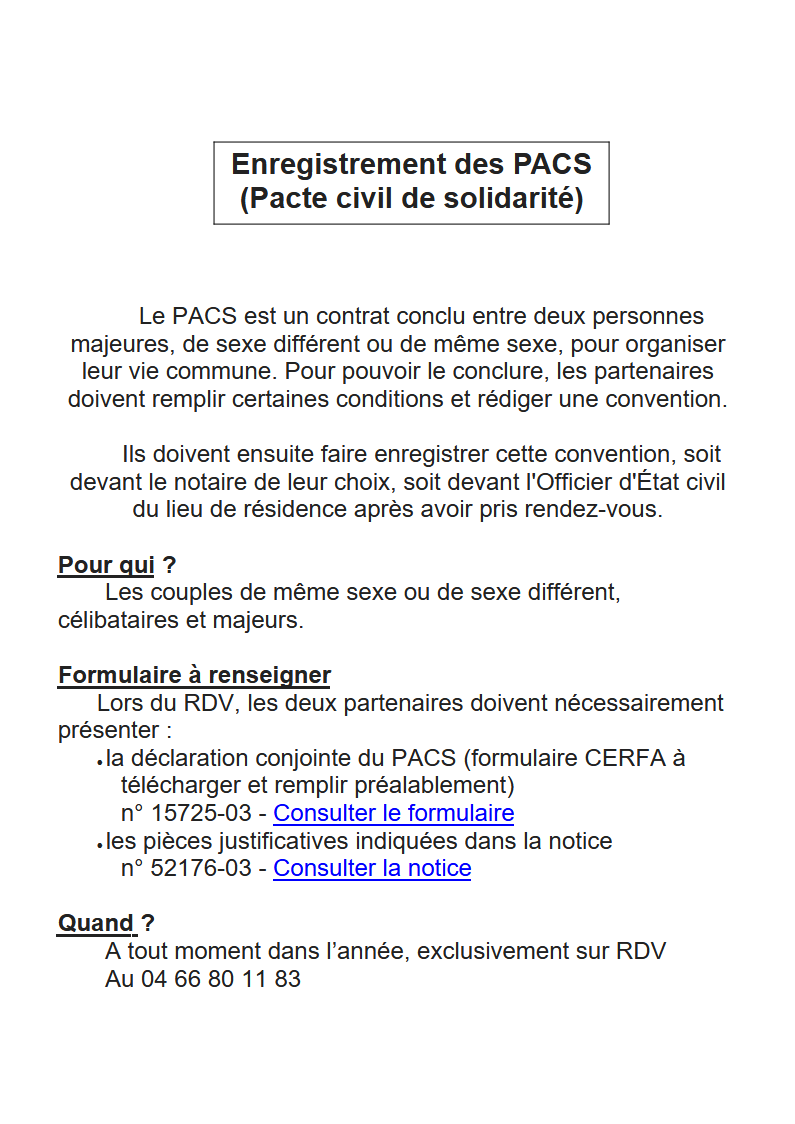 Enregistrement des PACS
(Pacte civil de solidarité)

Le PACS est un contrat conclu entre deux personnes majeures, de sexe différent ou de même sexe, pour organiser leur vie commune. Pour pouvoir le conclure, les partenaires doivent remplir certaines conditions et rédiger une convention.

Ils doivent ensuite faire enregistrer cette convention, soit devant le notaire de leur choix, soit devant l'Officier d'État civil du lieu de résidence après avoir pris rendez-vous.

Pour qui ?
Les couples de même sexe ou de sexe différent, célibataires et majeurs.

Formulaire à renseigner
Lors du RDV, les deux partenaires doivent nécessairement présenter :
• la déclaration conjointe du PACS (formulaire CERFA à télécharger et remplir préalablement) n° 15725-03 - Consulter le formulaire
• les pièces justificatives indiquées dans la notice n° 52176-03 - Consulter la notice

Quand ?
A tout moment dans l'année, exclusivement sur RDV
Au 04 66 80 11 83